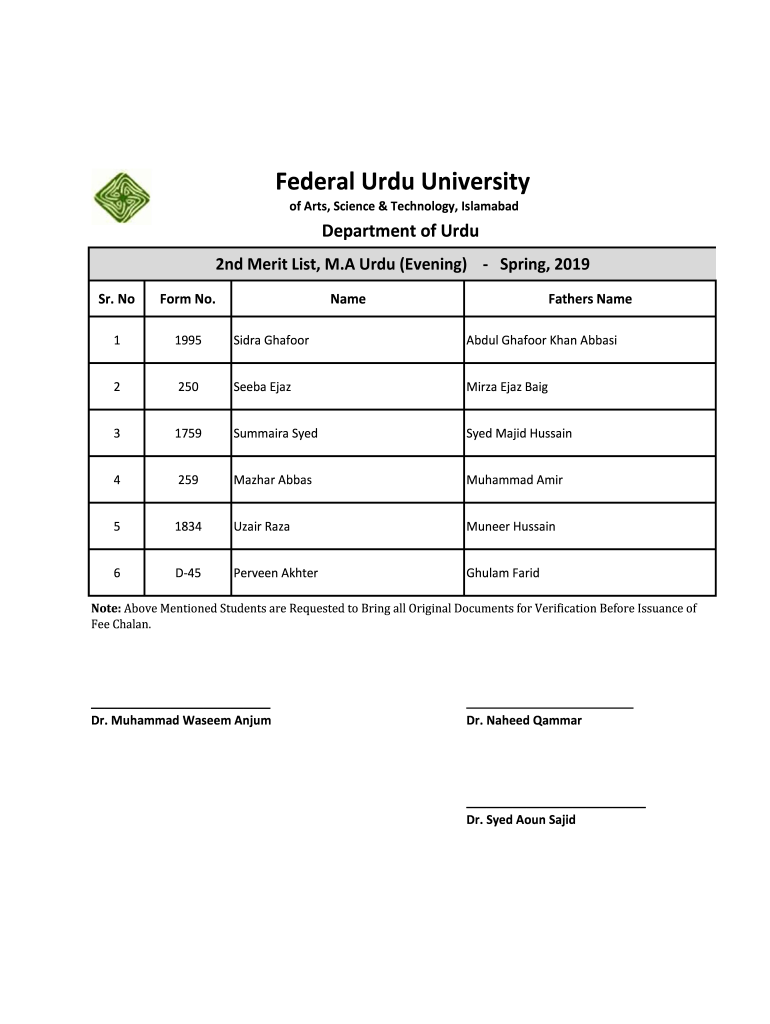 Federal Urdu University
of Arts, Science & Technology, Islamabad
Department of Urdu

2nd Merit List, M.A Urdu (Evening) - Spring, 2019

| Sr. No | Form No. | Name | Fathers Name |
|---|---|---|---|
| 1 | 1995 | Sidra Ghafoor | Abdul Ghafoor Khan Abbasi |
| 2 | 250 | Seeba Ejaz | Mirza Ejaz Baig |
| 3 | 1759 | Summaira Syed | Syed Majid Hussain |
| 4 | 259 | Mazhar Abbas | Muhammad Amir |
| 5 | 1834 | Uzair Raza | Muneer Hussain |
| 6 | D-45 | Perveen Akhter | Ghulam Farid |

Note: Above Mentioned Students are Requested to Bring all Original Documents for Verification Before Issuance of Fee Chalan.

Dr. Muhammad Waseem Anjum

Dr. Naheed Qammar

Dr. Syed Aoun Sajid